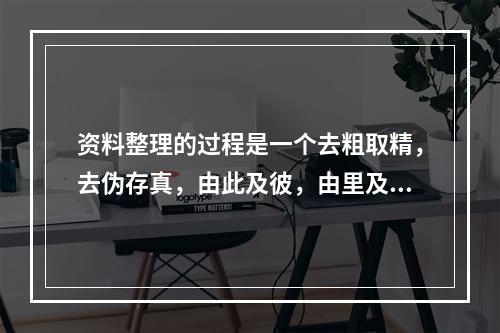 资料整理的过程是一个去粗取精，去伪存真，由此及彼，由里及...

logotype

TYPE MATTERS!